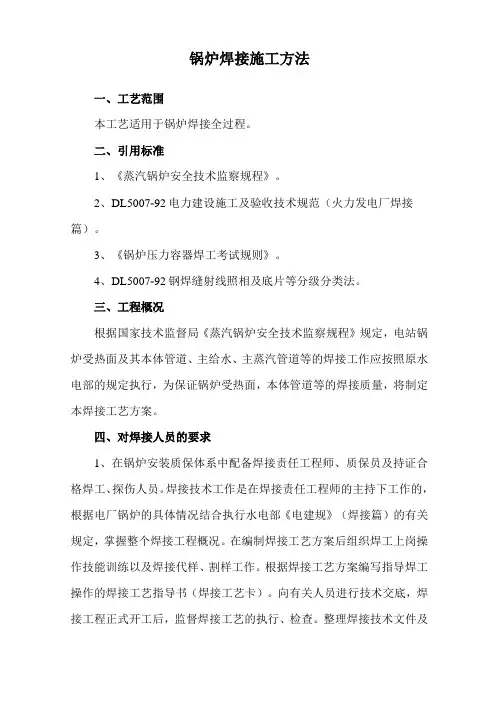 锅炉焊接施工方法

一、工艺范围

本工艺适用于锅炉焊接全过程。

二、引用标准

1、《蒸汽锅炉安全技术监察规程》。

2、DL5007-92 电力建设施工及验收技术规范（火力发电厂焊接篇）。

3、《锅炉压力容器焊工考试规则》。

4、DL5007-92 钢焊缝射线照相及底片等分级分类法。

三、工程概况

根据国家技术监督局《蒸汽锅炉安全技术监察规程》规定，电站锅炉受热面及其本体管道、主给水、主蒸汽管道等的焊接工作应按照原水电部的规定执行，为保证锅炉受热面，本体管道等的焊接质量，将制定本焊接工艺方案。

四、对焊接人员的要求

1、在锅炉安装质保体系中配备焊接责任工程师、质保员及持证合格焊工、探伤人员。焊接技术工作是在焊接责任工程师的主持下工作的，根据电厂锅炉的具体情况结合执行水电部《电建规》（焊接篇）的有关规定，掌握整个焊接工程概况。在编制焊接工艺方案后组织焊工上岗操作技能训练以及焊接代样、割样工作。根据焊接工艺方案编写指导焊工操作的焊接工艺指导书（焊接工艺卡）。向有关人员进行技术交底，焊接工程正式开工后，监督焊接工艺的执行、检查。整理焊接技术文件及